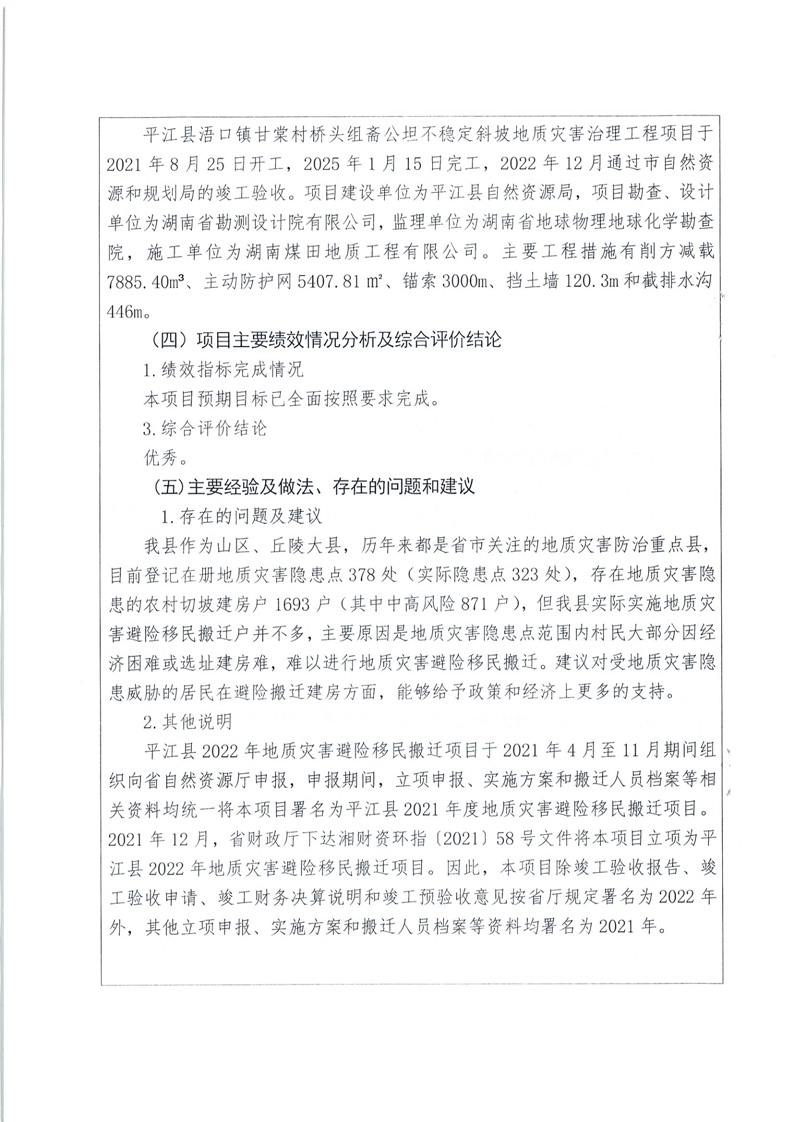 平江县浯口镇甘棠村桥头组斋公坦不稳定斜坡地质灾害治理工程项目于2021年8月25日开工，2025年1月15日完工，2022年12月通过市自然资源和规划局的竣工验收。项目建设单位为平江县自然资源局，项目勘查、设计单位为湖南省勘测设计院有限公司，监理单位为湖南省地球物理地球化学勘查院，施工单位为湖南煤田地质工程有限公司。主要工程措施有削方减载7885.40m³、主动防护网5407.81㎡、锚索3000m、挡土墙120.3m和截排水沟446m。

（四）项目主要绩效情况分析及综合评价结论

1.绩效指标完成情况

本项目预期目标已全面按照要求完成。

3.综合评价结论

优秀。

（五）主要经验及做法、存在的问题和建议

1.存在的问题及建议

我县作为山区、丘陵大县，历年来都是省市关注的地质灾害防治重点县，目前登记在册地质灾害隐患点378处（实际隐患点323处），存在地质灾害隐患的农村切坡建房户1693户（其中中高风险871户），但我县实际实施地质灾害避险移民搬迁户并不多，主要原因是地质灾害隐患点范围内村民大部分因经济困难或选址建房难，难以进行地质灾害避险移民搬迁。建议对受地质灾害隐患威胁的居民在避险搬迁建房方面，能够给予政策和经济上更多的支持。

2.其他说明

平江县2022年地质灾害避险移民搬迁项目于2021年4月至11月期间组织向省自然资源厅申报，申报期间，立项申报、实施方案和搬迁人员档案等相关资料均统一将本项目署名为平江县2021年度地质灾害避险移民搬迁项目。2021年12月，省财政厅下达湘财资环指〔2021〕58号文件将本项目立项为平江县2022年地质灾害避险移民搬迁项目。因此，本项目除竣工验收报告、竣工验收申请、竣工财务决算说明和竣工预验收意见按省厅规定署名为2022年外，其他立项申报、实施方案和搬迁人员档案等资料均署名为2021年。